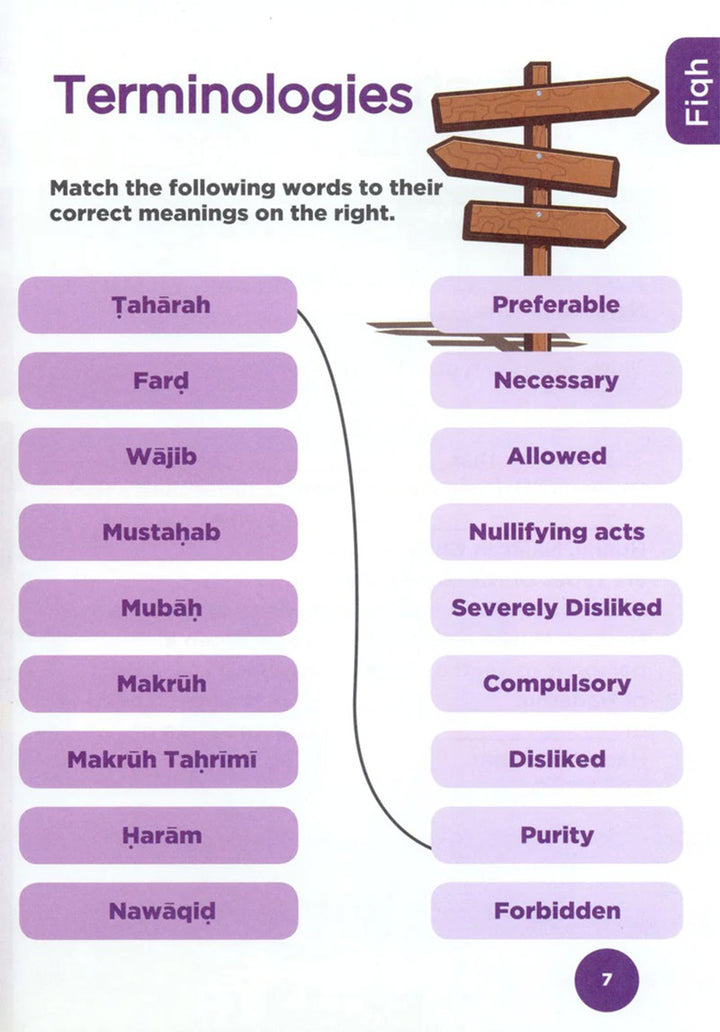 Fiqh

Terminologies

Match the following words to their correct meanings on the right.

Ṭahārah

Farḍ

Wājib

Mustaḥab

Mubāḥ

Makrūh

Makrūh Taḥrīmī

Ḥarām

Nawāqiḍ

Preferable

Necessary

Allowed

Nullifying acts

Severely Disliked

Compulsory

Disliked

Purity

Forbidden

7